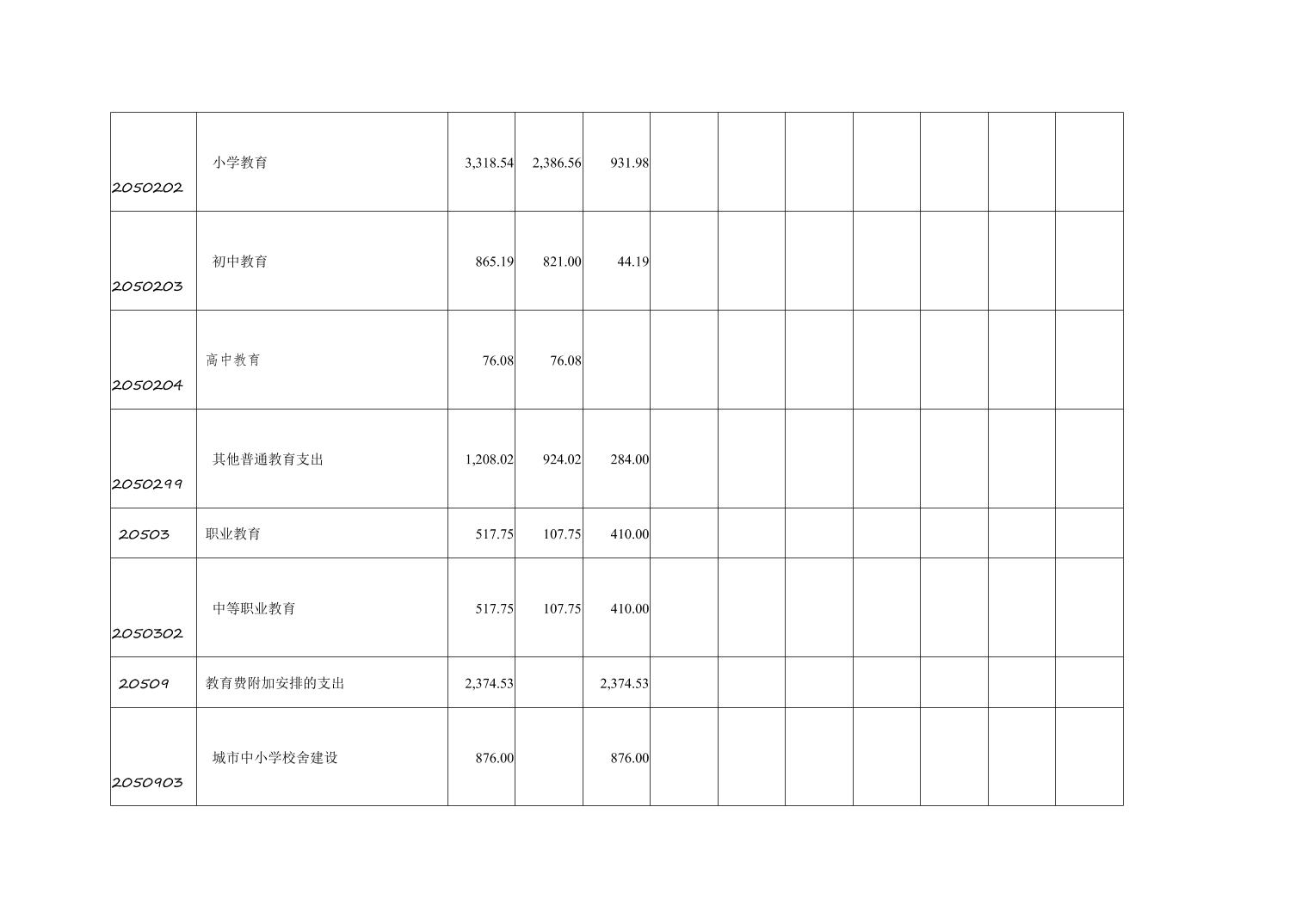 | 2050202 | 小学教育 | 3,318.54 | 2,386.56 | 931.98 |  |  |  |  |  |  |  |
|---|---|---|---|---|---|---|---|---|---|---|---|
| 2050203 | 初中教育 | 865.19 | 821.00 | 44.19 |  |  |  |  |  |  |  |
| 2050204 | 高中教育 | 76.08 | 76.08 |  |  |  |  |  |  |  |  |
| 2050299 | 其他普通教育支出 | 1,208.02 | 924.02 | 284.00 |  |  |  |  |  |  |  |
| 20503 | 职业教育 | 517.75 | 107.75 | 410.00 |  |  |  |  |  |  |  |
| 2050302 | 中等职业教育 | 517.75 | 107.75 | 410.00 |  |  |  |  |  |  |  |
| 20509 | 教育费附加安排的支出 | 2,374.53 |  | 2,374.53 |  |  |  |  |  |  |  |
| 2050903 | 城市中小学校舍建设 | 876.00 |  | 876.00 |  |  |  |  |  |  |  |